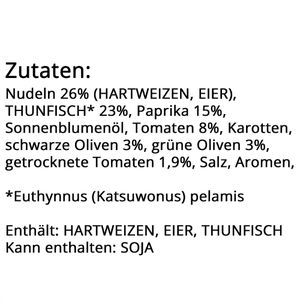 Zutaten:
Nudeln 26% (HARTWEIZEN, EIER), THUNFISCH* 23%, Paprika 15%, Sonnenblumenöl, Tomaten 8%, Karotten, schwarze Oliven 3%, grüne Oliven 3%, getrocknete Tomaten 1,9%, Salz, Aromen,

*Euthynnus (Katsuwonus) pelamis

Enthält: HARTWEIZEN, EIER, THUNFISCH
Kann enthalten: SOJA